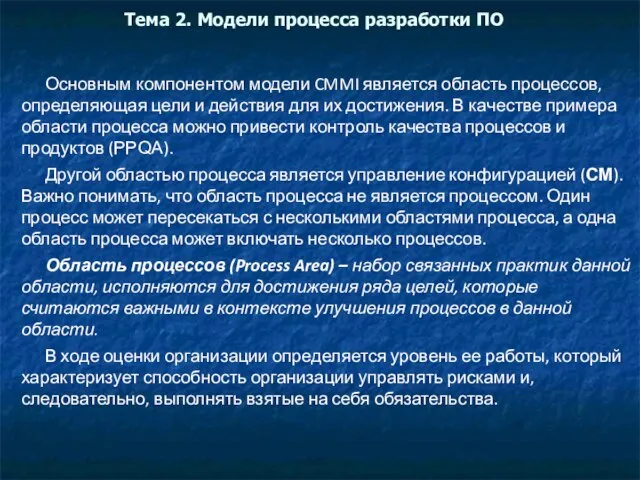 Тема 2. Модели процесса разработки ПО

Основным компонентом модели CMMI является область процессов, определяющая цели и действия для их достижения. В качестве примера области процесса можно привести контроль качества процессов и продуктов (PPQA).

Другой областью процесса является управление конфигурацией (CM). Важно понимать, что область процесса не является процессом. Один процесс может пересекаться с несколькими областями процесса, а одна область процесса может включать несколько процессов.

Область процессов (Process Area) – набор связанных практик данной области, исполняются для достижения ряда целей, которые считаются важными в контексте улучшения процессов в данной области.

В ходе оценки организации определяется уровень ее работы, который характеризует способность организации управлять рисками и, следовательно, выполнять взятые на себя обязательства.